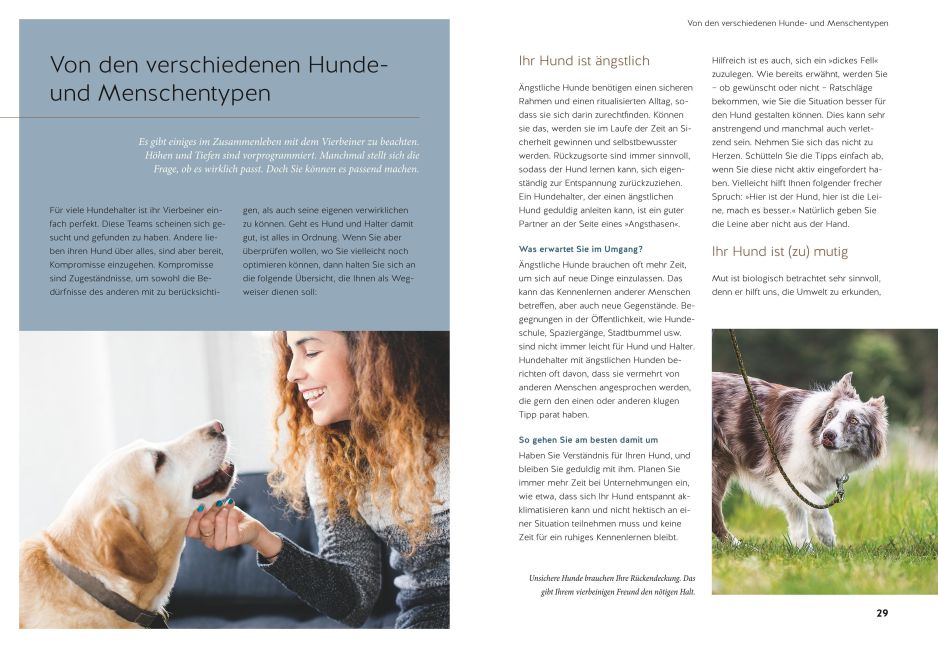 Von den verschiedenen Hunde- und Menschentypen

Von den verschiedenen Hunde- und Menschentypen

Es gibt einiges im Zusammenleben mit dem Vierbeiner zu beachten. Höhen und Tiefen sind vorprogrammiert. Manchmal stellt sich die Frage, ob es wirklich passt. Doch Sie können es passend machen.

Für viele Hundehalter ist ihr Vierbeiner einfach perfekt. Diese Teams scheinen sich gesucht und gefunden zu haben. Andere lieben ihren Hund über alles, sind aber bereit, Kompromisse einzugehen. Kompromisse sind Zugeständnisse, um sowohl die Bedürfnisse des anderen mit zu berücksichtigen, als auch seine eigenen verwirklichen zu können. Geht es Hund und Halter damit gut, ist alles in Ordnung. Wenn Sie aber überprüfen wollen, wo Sie vielleicht noch optimieren können, dann halten Sie sich an die folgende Übersicht, die Ihnen als Wegweiser dienen soll:

Ihr Hund ist ängstlich

Ängstliche Hunde benötigen einen sicheren Rahmen und einen ritualisierten Alltag, sodass sie sich darin zurechtfinden. Können sie das, werden sie im Laufe der Zeit an Sicherheit gewinnen und selbstbewusster werden. Rückzugsorte sind immer sinnvoll, sodass der Hund lernen kann, sich eigenständig zur Entspannung zurückzuziehen. Ein Hundehalter, der einen ängstlichen Hund geduldig anleiten kann, ist ein guter Partner an der Seite eines »Angsthasen«.

Was erwartet Sie im Umgang?

Ängstliche Hunde brauchen oft mehr Zeit, um sich auf neue Dinge einzulassen. Das kann das Kennenlernen anderer Menschen betreffen, aber auch neue Gegenstände. Begegnungen in der Öffentlichkeit, wie Hundeschule, Spaziergänge, Stadtbummel usw. sind nicht immer leicht für Hund und Halter. Hundehalter mit ängstlichen Hunden berichten oft davon, dass sie vermehrt von anderen Menschen angesprochen werden, die gern den einen oder anderen klugen Tipp parat haben.

So gehen Sie am besten damit um

Haben Sie Verständnis für Ihren Hund, und bleiben Sie geduldig mit ihm. Planen Sie immer mehr Zeit bei Unternehmungen ein, wie etwa, dass sich Ihr Hund entspannt akklimatisieren kann und nicht hektisch an einer Situation teilnehmen muss und keine Zeit für ein ruhiges Kennenlernen bleibt.

Unsichere Hunde brauchen Ihre Rückendeckung. Das gibt Ihrem vierbeinigen Freund den nötigen Halt.

Hilfreich ist es auch, sich ein »dickes Fell« zuzulegen. Wie bereits erwähnt, werden Sie – ob gewünscht oder nicht – Ratschläge bekommen, wie Sie die Situation besser für den Hund gestalten können. Dies kann sehr anstrengend und manchmal auch verletzend sein. Nehmen Sie sich das nicht zu Herzen. Schütteln Sie die Tipps einfach ab, wenn Sie diese nicht aktiv eingefordert haben. Vielleicht hilft Ihnen folgender frecher Spruch: »Hier ist der Hund, hier ist die Leine, mach es besser.« Natürlich geben Sie die Leine aber nicht aus der Hand.

Ihr Hund ist (zu) mutig

Mut ist biologisch betrachtet sehr sinnvoll, denn er hilft uns, die Umwelt zu erkunden,

29